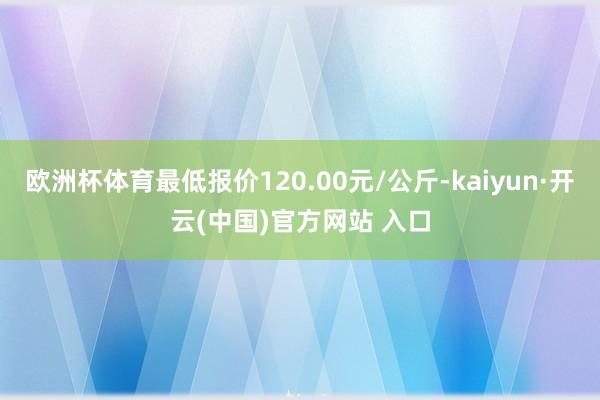 欧洲杯体育最低报价120.00元/公斤-kaiyun·开云(中国)官方网站 入口